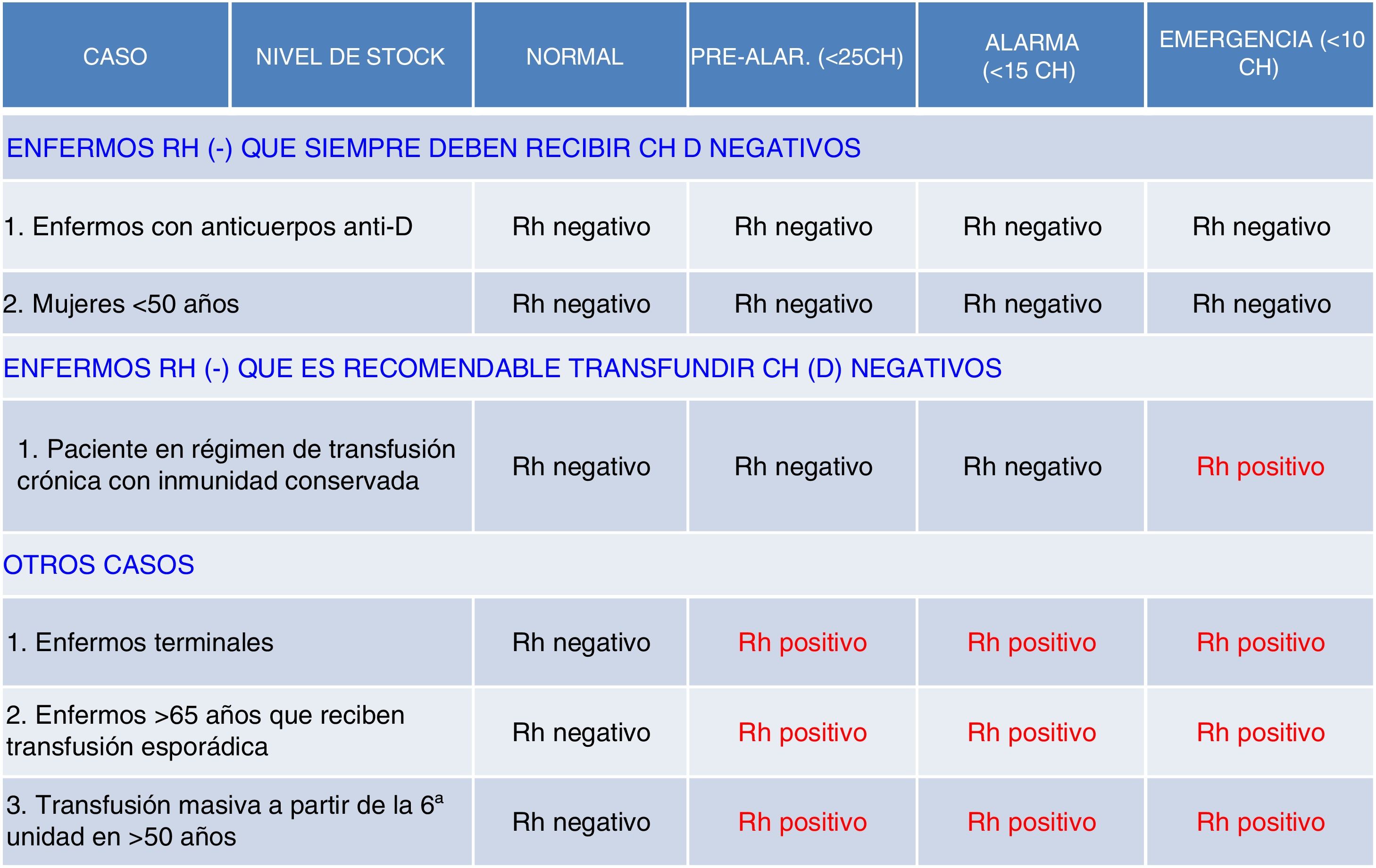 | CASO | NIVEL DE STOCK | NORMAL | PRE-ALAR. (<25CH) | ALARMA (<15 CH) | EMERGENCIA (<10 CH) |
|---|---|---|---|---|---|
| ENFERMOS RH (-) QUE SIEMPRE DEBEN RECIBIR CH D NEGATIVOS | | | | | |
| 1. Enfermos con anticuerpos anti-D | | Rh negativo | Rh negativo | Rh negativo | Rh negativo |
| 2. Mujeres <50 años | | Rh negativo | Rh negativo | Rh negativo | Rh negativo |
| ENFERMOS RH (-) QUE ES RECOMENDABLE TRANSFUNDIR CH (D) NEGATIVOS | | | | | |
| 1. Paciente en régimen de transfusión crónica con inmunidad conservada | | Rh negativo | Rh negativo | Rh negativo | Rh positivo |
| OTROS CASOS | | | | | |
| 1. Enfermos terminales | | Rh negativo | Rh positivo | Rh positivo | Rh positivo |
| 2. Enfermos >65 años que reciben transfusión esporádica | | Rh negativo | Rh positivo | Rh positivo | Rh positivo |
| 3. Transfusión masiva a partir de la 6ª unidad en >50 años | | Rh negativo | Rh positivo | Rh positivo | Rh positivo |